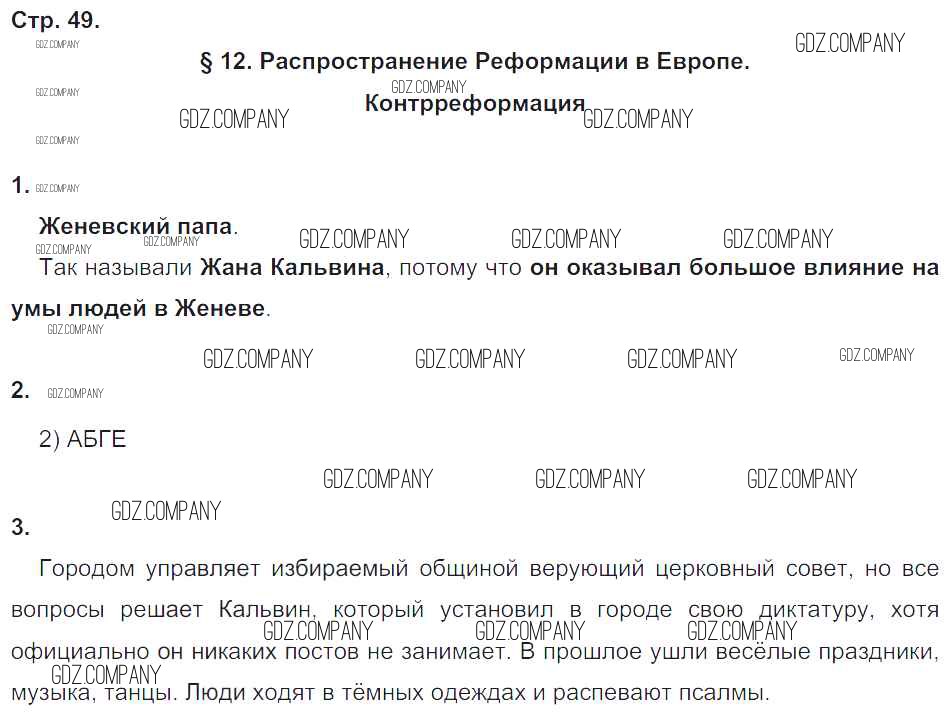 Стр. 49.

§ 12. Распространение Реформации в Европе.
Контрреформация

1.

Женевский папа.

Так называли Жана Кальвина, потому что он оказывал большое влияние на умы людей в Женеве.

2.

2) АБГЕ

3.

Городом управляет избираемый общиной верующий церковный совет, но все вопросы решает Кальвин, который установил в городе свою диктатуру, хотя официально он никаких постов не занимает. В прошлое ушли весёлые праздники, музыка, танцы. Люди ходят в тёмных одеждах и распевают псалмы.

GDZ.COMPANY